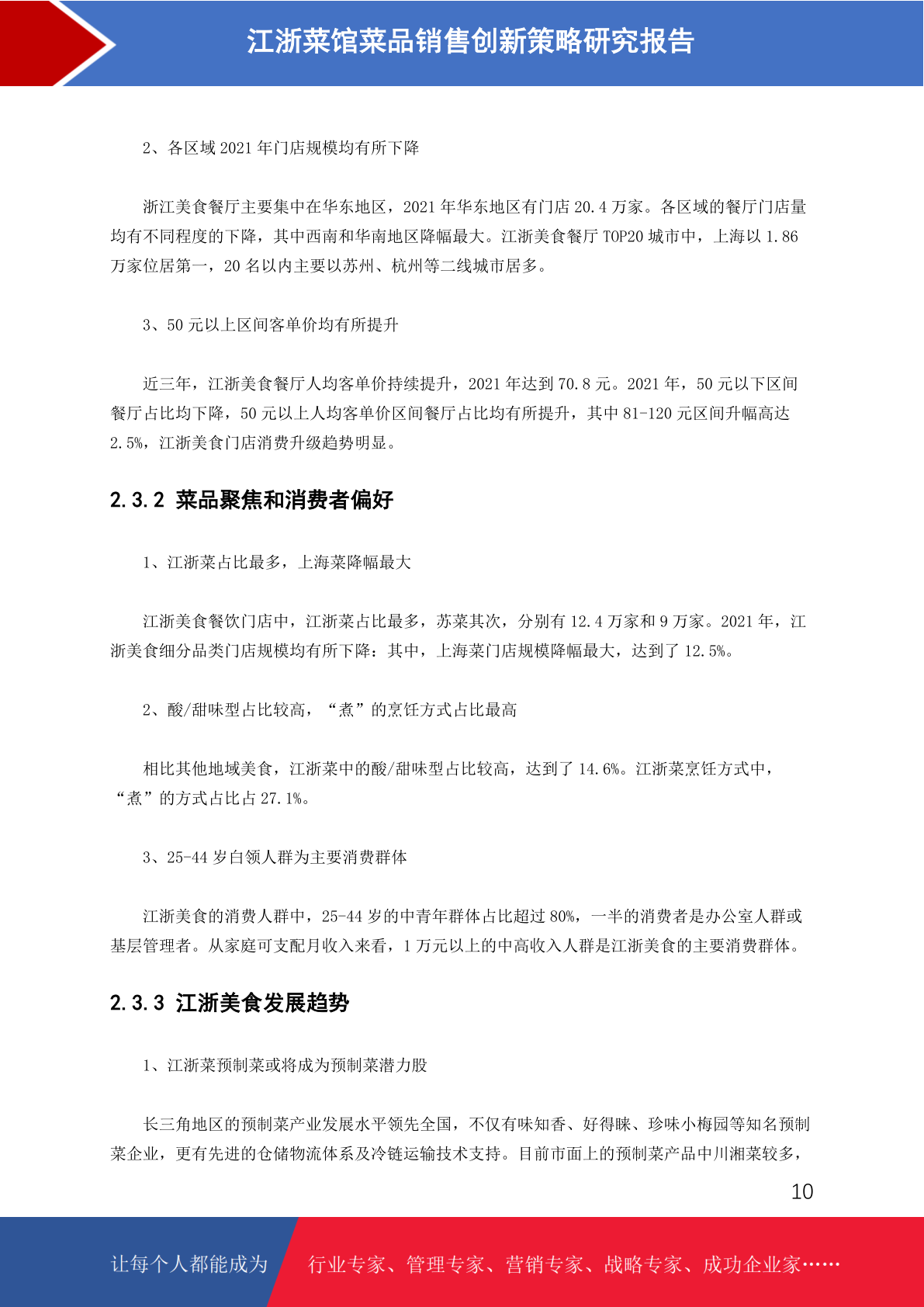 江浙菜馆菜品销售创新策略研究报告

2、各区域 2021 年门店规模均有所下降

浙江美食餐厅主要集中在华东地区，2021 年华东地区有门店 20.4 万家。各区域的餐厅门店量均有不同程度的下降，其中西南和华南地区降幅最大。江浙美食餐厅 TOP20 城市中，上海以 1.86 万家位居第一，20 名以内主要以苏州、杭州等二线城市居多。

3、50 元以上区间客单价均有所提升

近三年，江浙美食餐厅人均客单价持续提升，2021 年达到 70.8 元。2021 年，50 元以下区间餐厅占比均下降，50 元以上人均客单价区间餐厅占比均有所提升，其中 81-120 元区间升幅高达 2.5%，江浙美食门店消费升级趋势明显。

2.3.2 菜品聚焦和消费者偏好

1、江浙菜占比最多，上海菜降幅最大

江浙美食餐饮门店中，江浙菜占比最多，苏菜其次，分别有 12.4 万家和 9 万家。2021 年，江浙美食细分品类门店规模均有所下降：其中，上海菜门店规模降幅最大，达到了 12.5%。

2、酸/甜味型占比较高，“煮”的烹饪方式占比最高

相比其他地域美食，江浙菜中的酸/甜味型占比较高，达到了 14.6%。江浙菜烹饪方式中，“煮”的方式占比占 27.1%。

3、25-44 岁白领人群为主要消费群体

江浙美食的消费人群中，25-44 岁的中青年群体占比超过 80%，一半的消费者是办公室人群或基层管理者。从家庭可支配月收入来看，1 万元以上的中高收入人群是江浙美食的主要消费群体。

2.3.3 江浙美食发展趋势

1、江浙菜预制菜或将成为预制菜潜力股

长三角地区的预制菜产业发展水平领先全国，不仅有味知香、好得睐、珍味小梅园等知名预制菜企业，更有先进的仓储物流体系及冷链运输技术支持。目前市面上的预制菜产品中川湘菜较多，

10

让每个人都能成为 行业专家、管理专家、营销专家、战略专家、成功企业家……